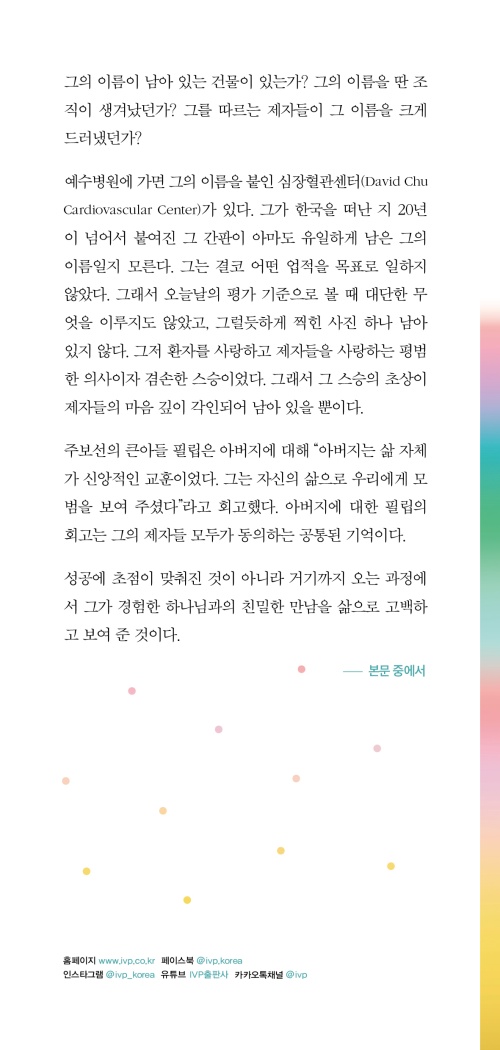 그의 이름이 남아 있는 건물이 있는가? 그의 이름을 딴 조직이 생겨났던가? 그를 따르는 제자들이 그 이름을 크게 드러냈던가?

예수병원에 가면 그의 이름을 붙인 심장혈관센터(David Chu Cardiovascular Center)가 있다. 그가 한국을 떠난 지 20년이 넘어서 붙여진 그 간판이 아마도 유일하게 남은 그의 이름일지 모른다. 그는 결코 어떤 업적을 목표로 일하지 않았다. 그래서 오늘날의 평가 기준으로 볼 때 대단한 무엇을 이루지도 않았고, 그럴듯하게 찍힌 사진 하나 남아 있지 않다. 그저 환자를 사랑하고 제자들을 사랑하는 평범한 의사이자 겸손한 스승이었다. 그래서 그 스승의 초상이 제자들의 마음 깊이 각인되어 남아 있을 뿐이다.

주보선의 큰아들 필립은 아버지에 대해 "아버지는 삶 자체가 신앙적인 교훈이었다. 그는 자신의 삶으로 우리에게 모범을 보여 주셨다"라고 회고했다. 아버지에 대한 필립의 회고는 그의 제자들 모두가 동의하는 공통된 기억이다.

성공에 초점이 맞춰진 것이 아니라 거기까지 오는 과정에서 그가 경험한 하나님과의 친밀한 만남을 삶으로 고백하고 보여 준 것이다.

— 본문 중에서

홈페이지 www.ivp.co.kr 페이스북 @ivp.korea
인스타그램 @ivp_korea 유튜브 IVP출판사 카카오톡채널 @ivp